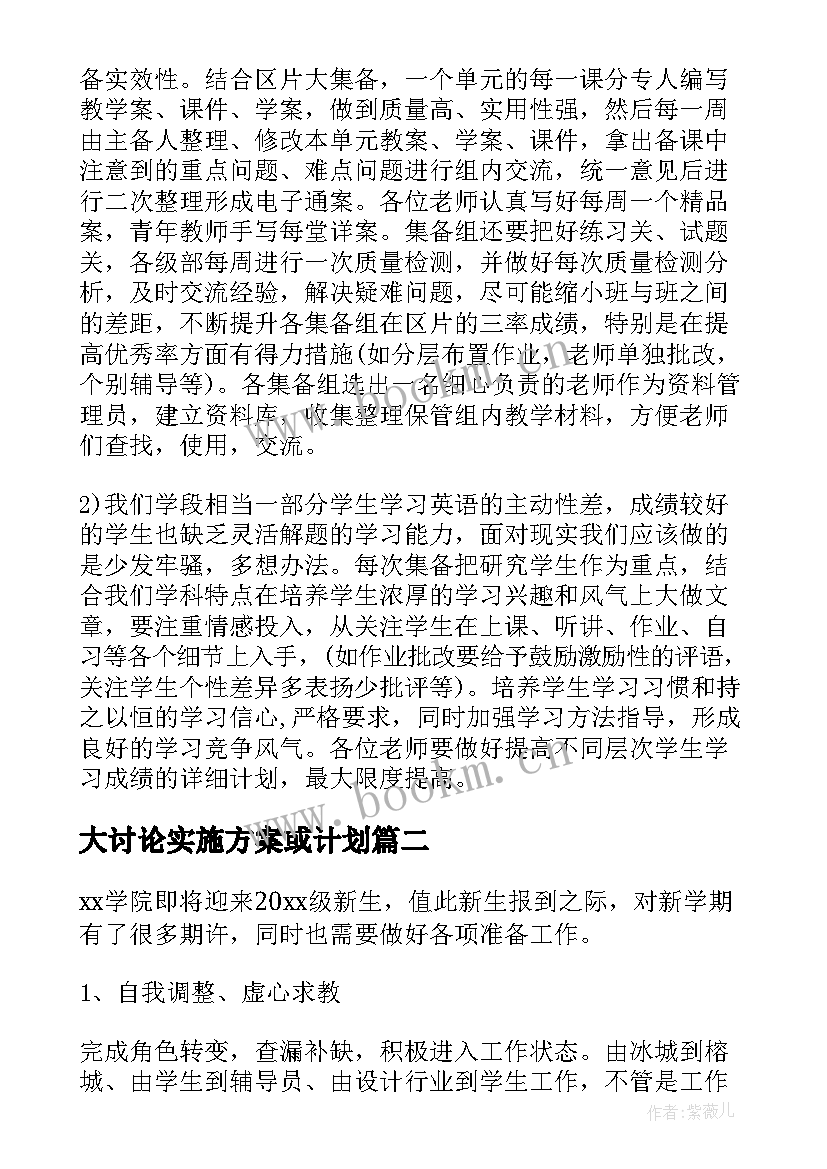 备实效性。结合区片大集备，一个单元的每一课分专人编写教学案、课件、学案，做到质量高、实用性强，然后每一周由主备人整理、修改本单元教案、学案、课件，拿出备课中注意到的重点问题、难点问题进行组内交流，统一意见后进行二次整理形成电子通案。各位老师认真写好每周一个精品案，青年教师手写每堂详案。集备组还要把好练习关、试题关，各级部每周进行一次质量检测，并做好每次质量检测分析，及时交流经验，解决疑难问题，尽可能缩小班与班之间的差距，不断提升各集备组在区片的三率成绩，特别是在提高优秀率方面有得力措施(如分层布置作业，老师单独批改，个别辅导等)。各集备组选出一名细心负责的老师作为资料管理员，建立资料库，收集整理保管组内教学材料，方便老师们查找，使用，交流。

2)我们学段相当一部分学生学习英语的主动性差，成绩较好的学生也缺乏灵活解题的学习能力，面对现实我们应该做的是少发牢骚，多想办法。每次集备把研究学生作为重点，结合我们学科特点在培养学生浓厚的学习兴趣和风气上大做文章，要注重情感投入，从关注学生在上课、听讲、作业、自习等各个细节上入手，(如作业批改要给予鼓励激励性的评语，关注学生个性差异多表扬少批评等)。培养学生学习习惯和持之以恒的学习信心,严格要求，同时加强学习方法指导，形成良好的学习竞争风气。各位老师要做好提高不同层次学生学习成绩的详细计划，最大限度提高。

www.bookm.cn

大讨论实施方案或计划篇二

xx学院即将迎来20xx级新生，值此新生报到之际，对新学期有了很多期许，同时也需要做好各项准备工作。

1、自我调整、虚心求教

完成角色转变，查漏补缺，积极进入工作状态。由冰城到榕城、由学生到辅导员、由设计行业到学生工作，不管是工作

作者：紫薇儿